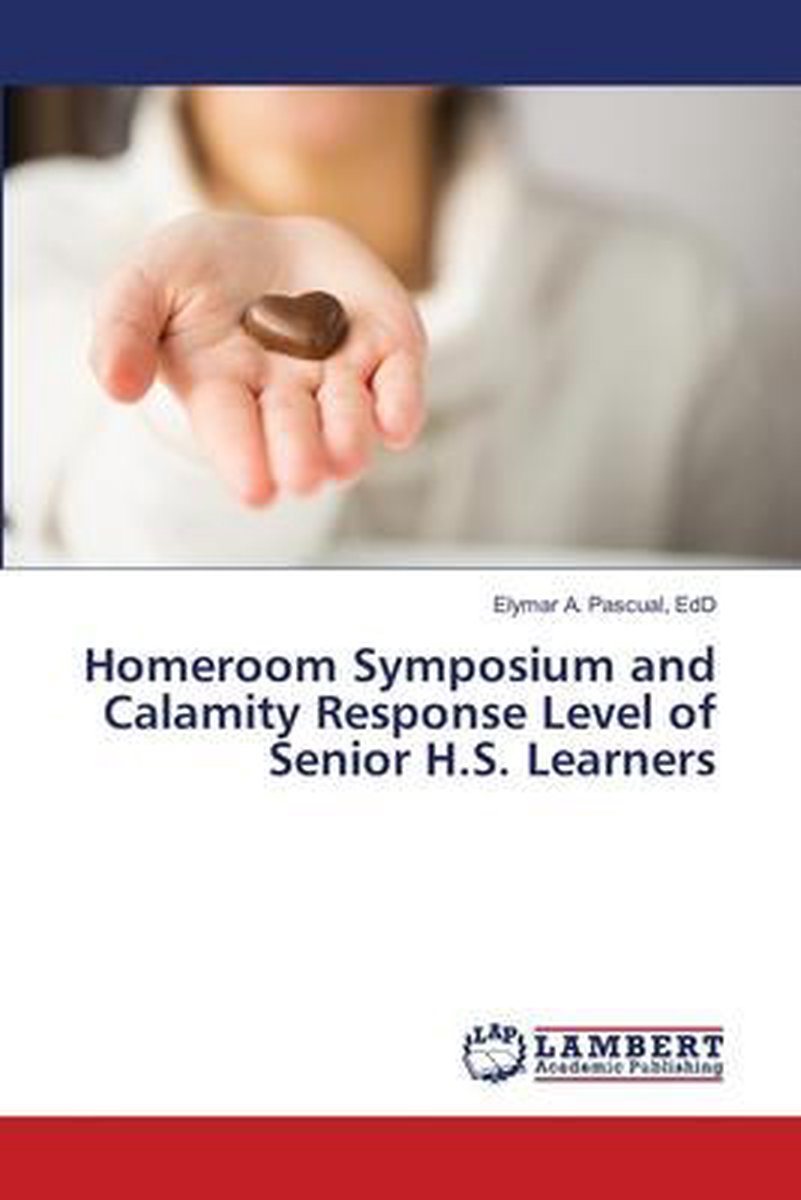 Elymar A. Pascual, EdD

Homeroom Symposium and Calamity Response Level of Senior H.S. Learners

LAP LAMBERT Academic Publishing